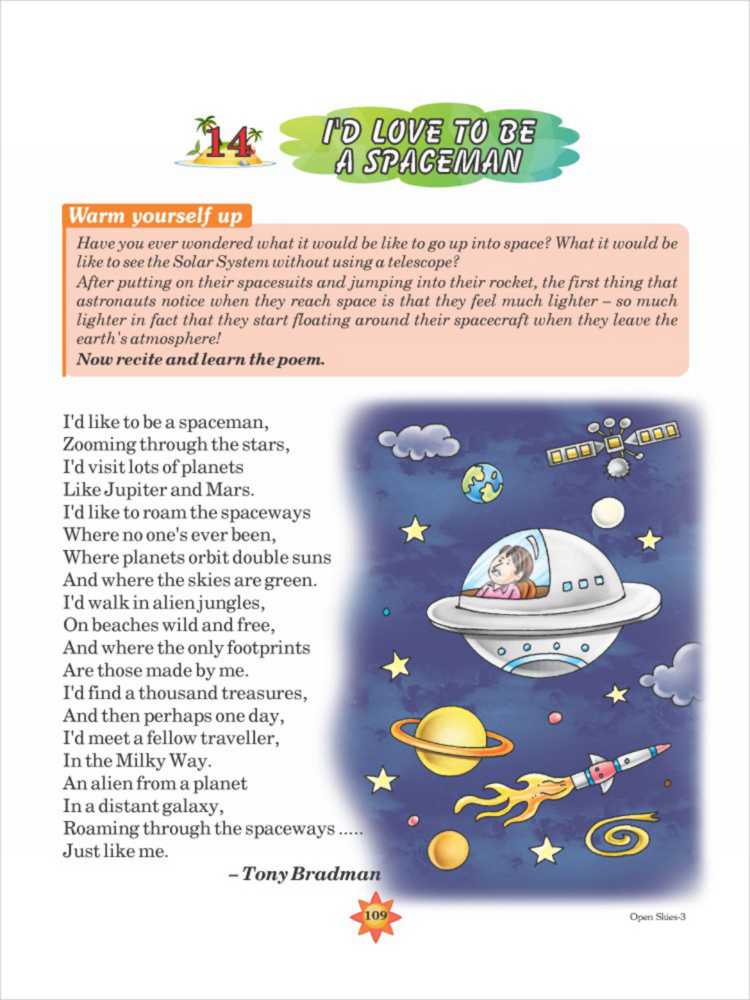 14 I'D LOVE TO BE A SPACEMAN

Warm yourself up

Have you ever wondered what it would be like to go up into space? What it would be like to see the Solar System without using a telescope?
After putting on their spacesuits and jumping into their rocket, the first thing that astronauts notice when they reach space is that they feel much lighter – so much lighter in fact that they start floating around their spacecraft when they leave the earth's atmosphere!
Now recite and learn the poem.

I'd like to be a spaceman,
Zooming through the stars,
I'd visit lots of planets
Like Jupiter and Mars.
I'd like to roam the spaceways
Where no one's ever been,
Where planets orbit double suns
And where the skies are green.
I'd walk in alien jungles,
On beaches wild and free,
And where the only footprints
Are those made by me.
I'd find a thousand treasures,
And then perhaps one day,
I'd meet a fellow traveller,
In the Milky Way.
An alien from a planet
In a distant galaxy,
Roaming through the spaceways .....
Just like me.

– Tony Bradman

109

Open Skies-3